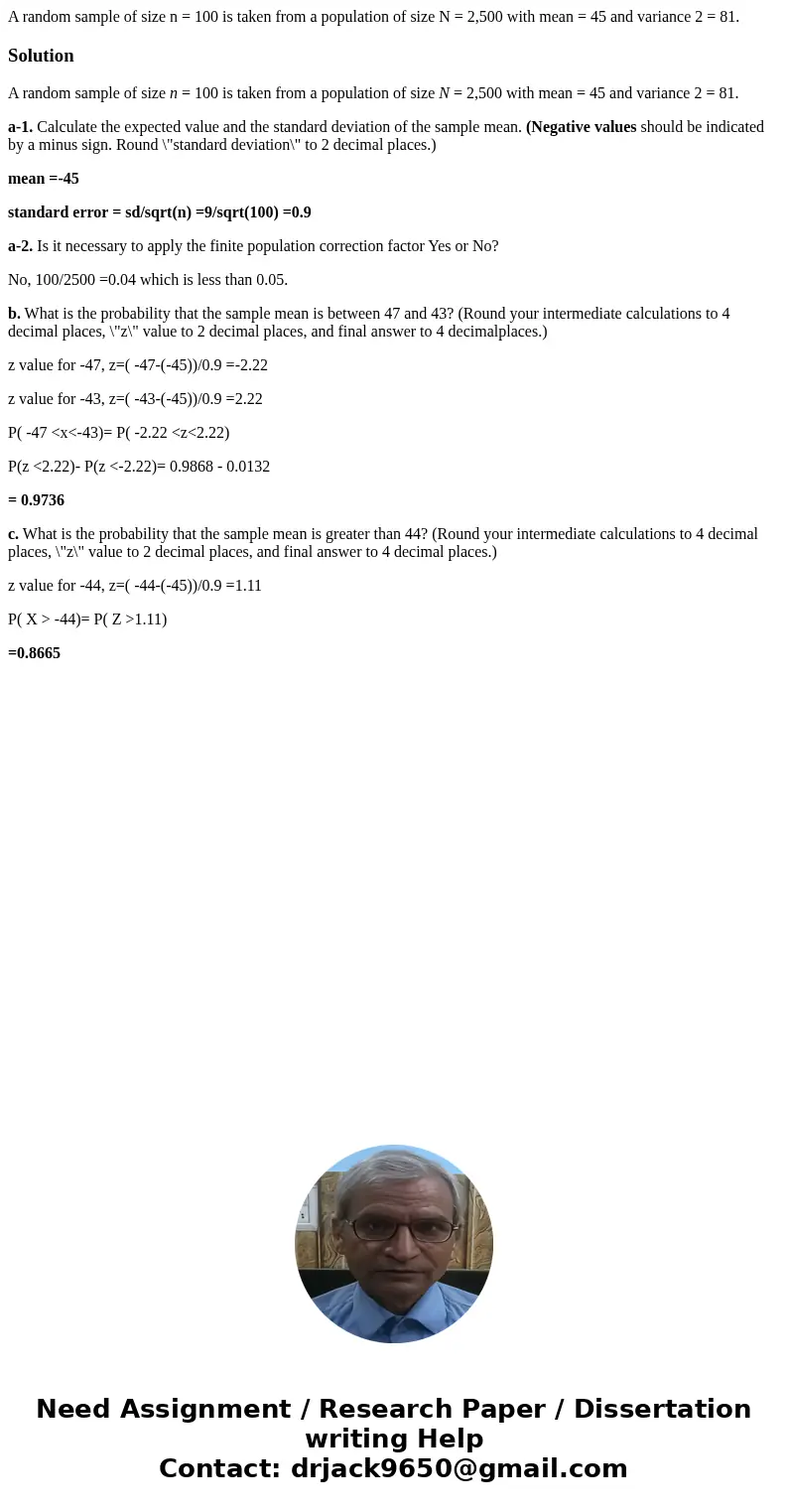 A random sample of size n = 100 is taken from a population of size N = 2,500 with mean = 45 and variance 2 = 81.

Solution

A random sample of size n = 100 is taken from a population of size N = 2,500 with mean = 45 and variance 2 = 81.

a-1. Calculate the expected value and the standard deviation of the sample mean. (Negative values should be indicated by a minus sign. Round \"standard deviation\" to 2 decimal places.)

mean =-45

standard error = sd/sqrt(n) =9/sqrt(100) =0.9

a-2. Is it necessary to apply the finite population correction factor Yes or No?

No, 100/2500 =0.04 which is less than 0.05.

b. What is the probability that the sample mean is between 47 and 43? (Round your intermediate calculations to 4 decimal places, \"z\" value to 2 decimal places, and final answer to 4 decimalplaces.)

z value for -47, z=( -47-(-45))/0.9 =-2.22

z value for -43, z=( -43-(-45))/0.9 =2.22

P( -47 <x<-43)= P( -2.22 <z<2.22)

P(z <2.22)- P(z <-2.22)= 0.9868 - 0.0132

= 0.9736

c. What is the probability that the sample mean is greater than 44? (Round your intermediate calculations to 4 decimal places, \"z\" value to 2 decimal places, and final answer to 4 decimal places.)

z value for -44, z=( -44-(-45))/0.9 =1.11

P( X > -44)= P( Z >1.11)

=0.8665

Need Assignment / Research Paper / Dissertation writing Help
Contact: drjack9650@gmail.com